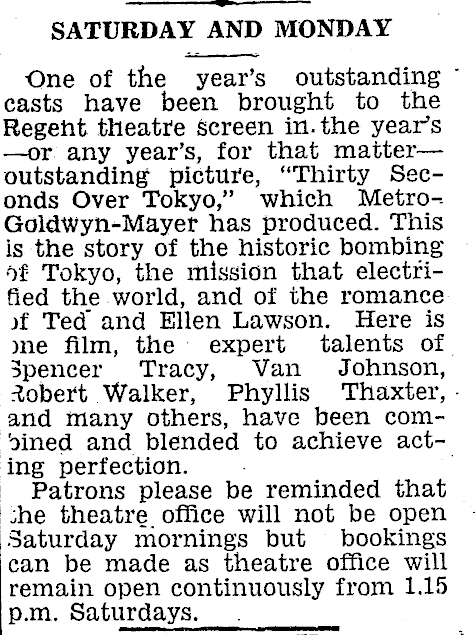 SATURDAY AND MONDAY

One of the year's outstanding casts have been brought to the Regent theatre screen in the year's —or any year's, for that matter— outstanding picture, "Thirty Seconds Over Tokyo," which Metro-Goldwyn-Mayer has produced. This is the story of the historic bombing of Tokyo, the mission that electrified the world, and of the romance of Ted and Ellen Lawson. Here is one film, the expert talents of Spencer Tracy, Van Johnson, Robert Walker, Phyllis Thaxter, and many others, have been combined and blended to achieve acting perfection.

Patrons please be reminded that the theatre office will not be open Saturday mornings but bookings can be made as theatre office will remain open continuously from 1.15 p.m. Saturdays.